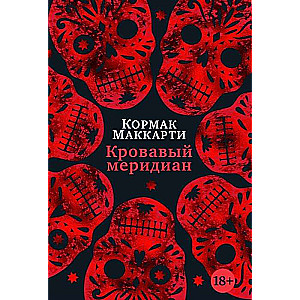 Кормак Маккарти
Кровавый меридиан
18+